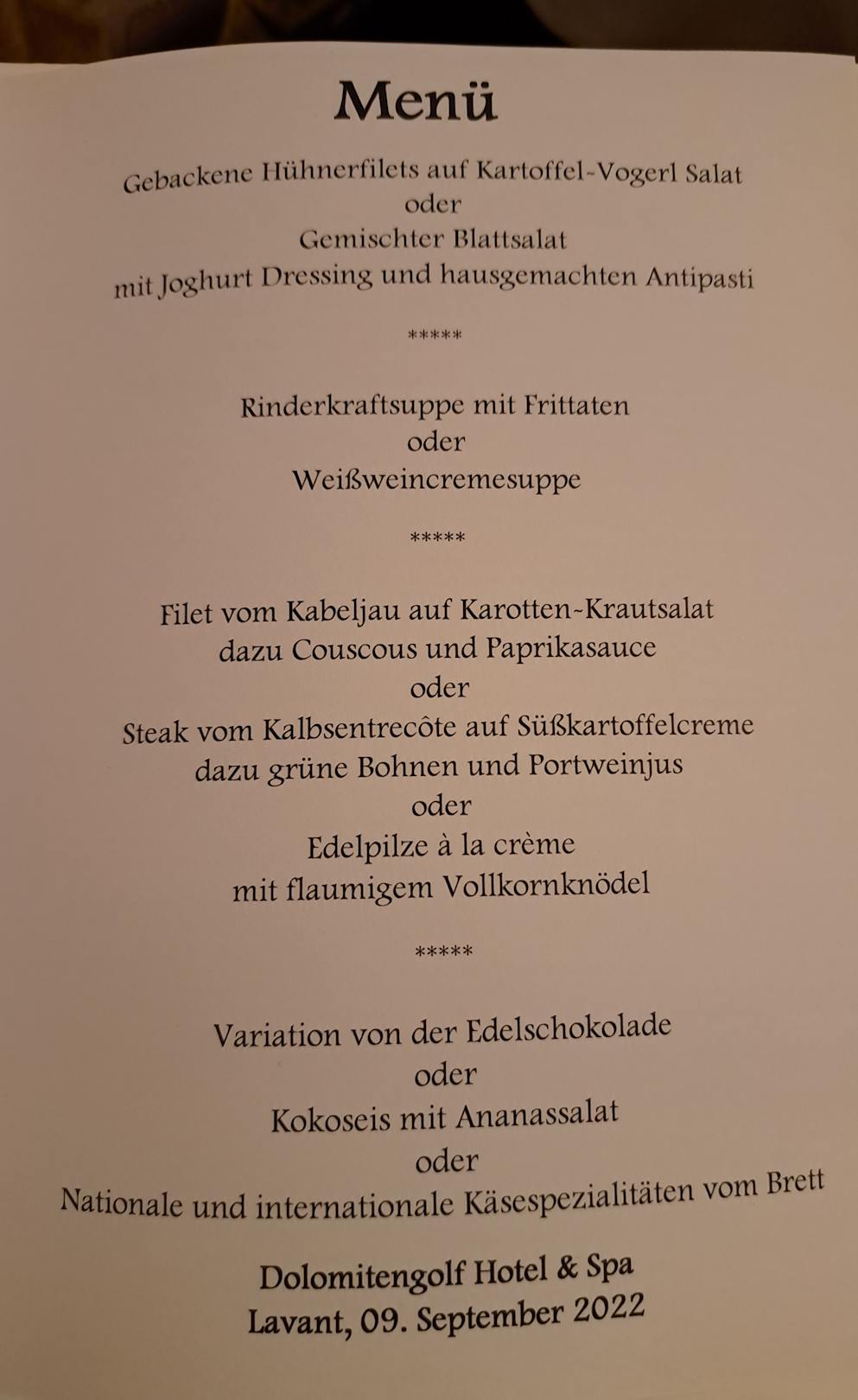 Menü

Gebackene Hühnerfilets auf Kartoffel-Vogerl Salat
oder
Gemischter Blattsalat
mit Joghurt Dressing und hausgemachten Antipasti

*****

Rinderkraftsuppe mit Frittaten
oder
Weißweincremesuppe

*****

Filet vom Kabeljau auf Karotten-Krautsalat
dazu Couscous und Paprikasauce
oder
Steak vom Kalbsentrecôte auf Süßkartoffelcreme
dazu grüne Bohnen und Portweinjus
oder
Edelpilze à la crème
mit flaumigem Vollkornknödel

*****

Variation von der Edelschokolade
oder
Kokoseis mit Ananassalat
oder
Nationale und internationale Käsespezialitäten vom Brett

Dolomitengolf Hotel & Spa
Lavant, 09. September 2022